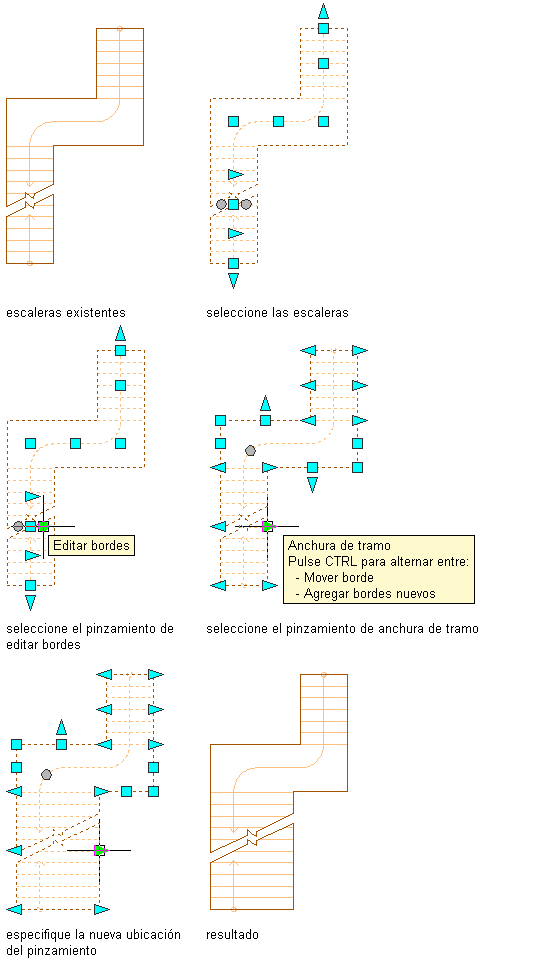 escaleras existentes

seleccione las escaleras

Editar bordes

seleccione el pinzamiento de editar bordes

Anchura de tramo
Pulse CTRL para alternar entre:
- Mover borde
- Agregar bordes nuevos

seleccione el pinzamiento de anchura de tramo

especifique la nueva ubicación del pinzamiento

resultado